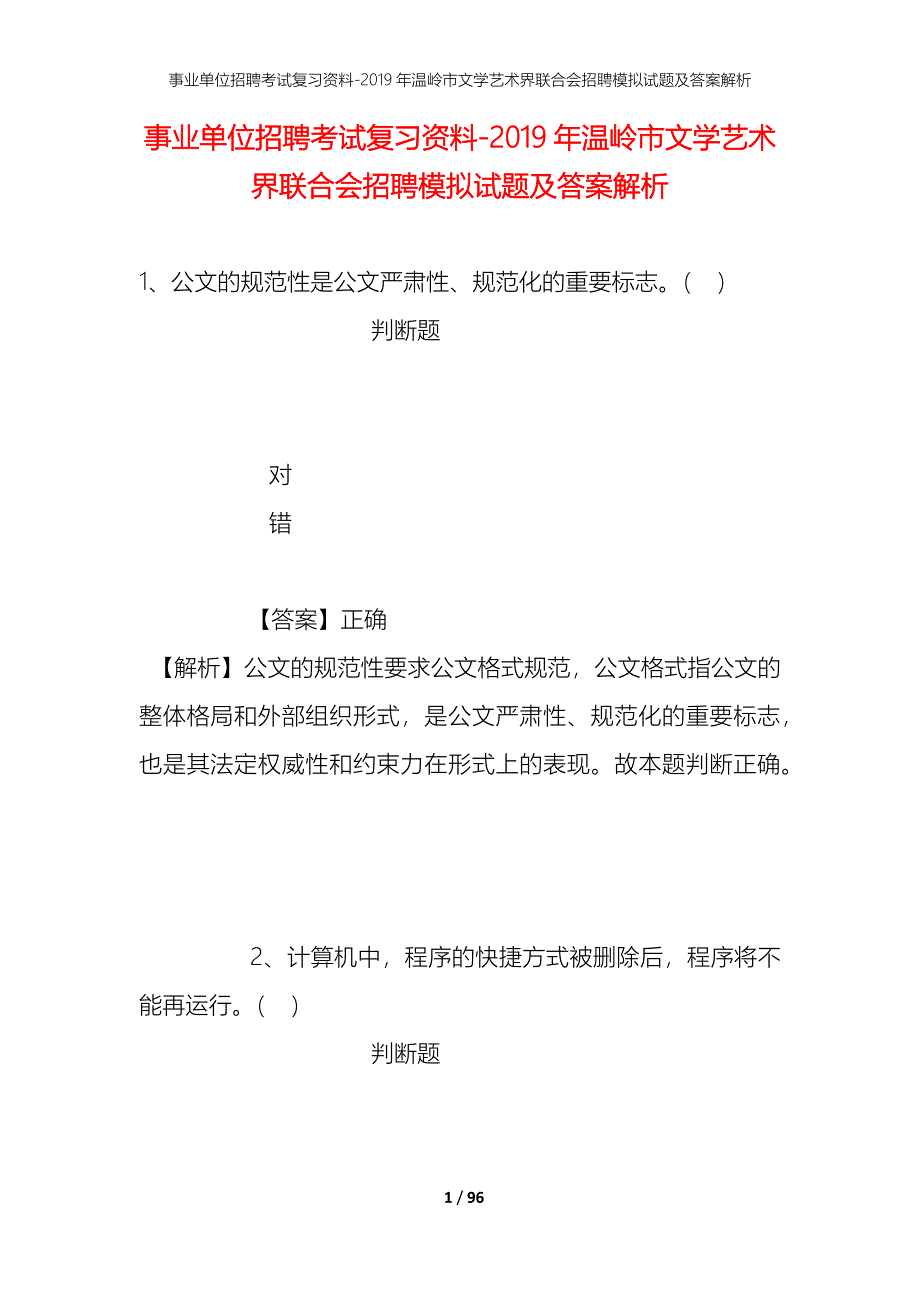 事业单位招聘考试复习资料-2019年温岭市文学艺术界联合会招聘模拟试题及答案解析

事业单位招聘考试复习资料-2019年温岭市文学艺术界联合会招聘模拟试题及答案解析

1、公文的规范性是公文严肃性、规范化的重要标志。（ ）

判断题

对

错

【答案】正确

【解析】公文的规范性要求公文格式规范，公文格式指公文的整体格局和外部组织形式，是公文严肃性、规范化的重要标志，也是其法定权威性和约束力在形式上的表现。故本题判断正确。

2、计算机中，程序的快捷方式被删除后，程序将不能再运行。（ ）

判断题

1 / 96